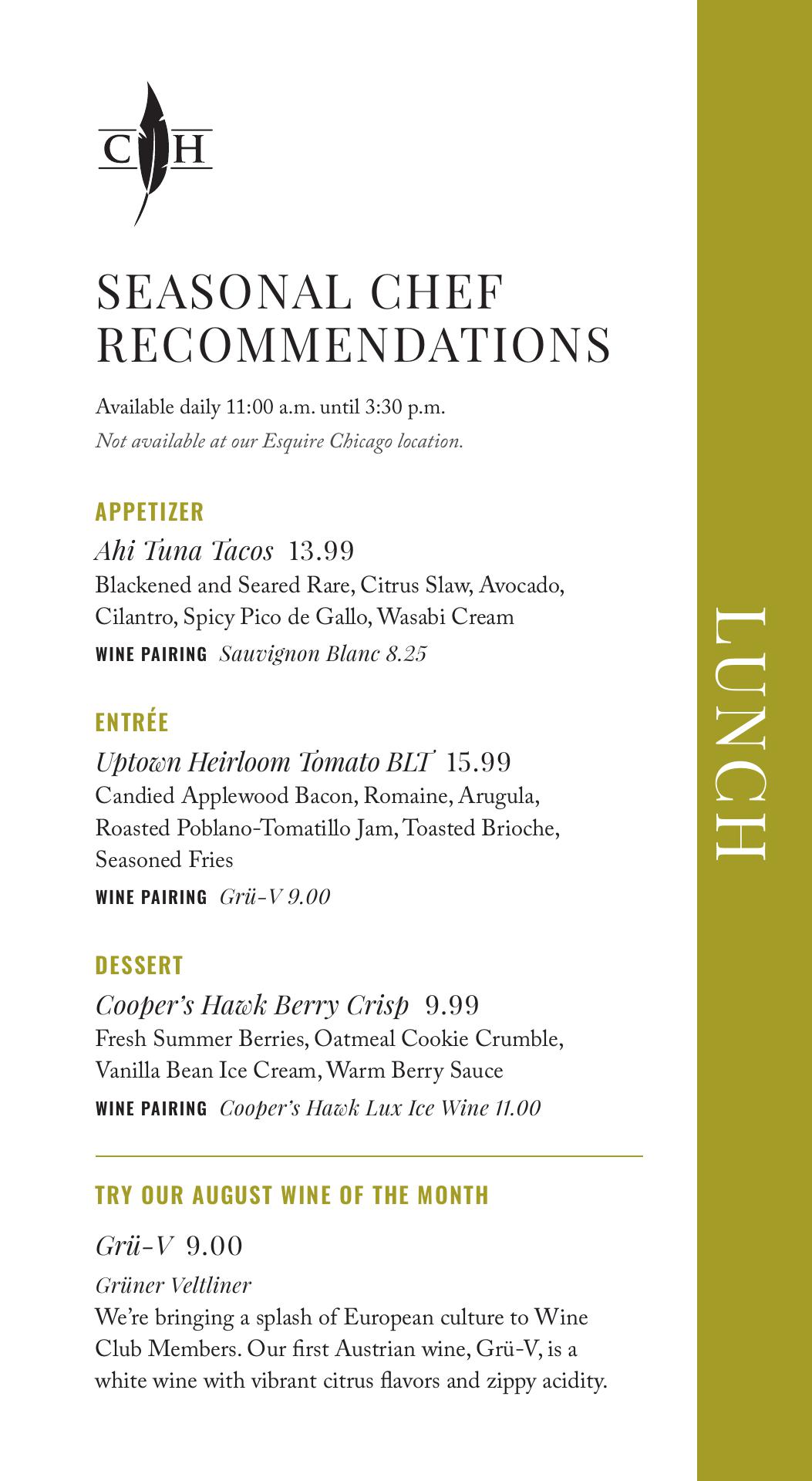 C H

SEASONAL CHEF RECOMMENDATIONS

Available daily 11:00 a.m. until 3:30 p.m.
Not available at our Esquire Chicago location.

APPETIZER

Ahi Tuna Tacos 13.99
Blackened and Seared Rare, Citrus Slaw, Avocado, Cilantro, Spicy Pico de Gallo, Wasabi Cream
WINE PAIRING Sauvignon Blanc 8.25

ENTRÉE

Uptown Heirloom Tomato BLT 15.99
Candied Applewood Bacon, Romaine, Arugula, Roasted Poblano-Tomatillo Jam, Toasted Brioche, Seasoned Fries
WINE PAIRING Grü-V 9.00

DESSERT

Cooper's Hawk Berry Crisp 9.99
Fresh Summer Berries, Oatmeal Cookie Crumble, Vanilla Bean Ice Cream, Warm Berry Sauce
WINE PAIRING Cooper's Hawk Lux Ice Wine 11.00

TRY OUR AUGUST WINE OF THE MONTH

Grü-V 9.00
Grüner Veltliner
We're bringing a splash of European culture to Wine Club Members. Our first Austrian wine, Grü-V, is a white wine with vibrant citrus flavors and zippy acidity.

LUNCH